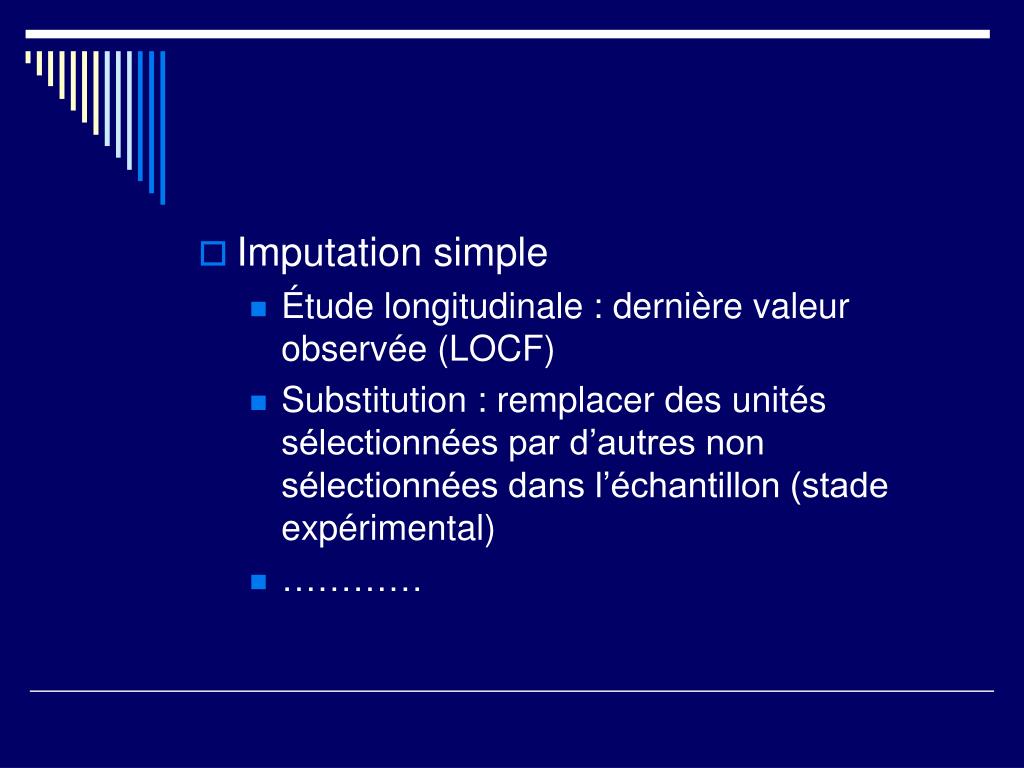 Imputation simple

Étude longitudinale : dernière valeur observée (LOCF)

Substitution : remplacer des unités sélectionnées par d’autres non sélectionnées dans l’échantillon (stade expérimental)

…………